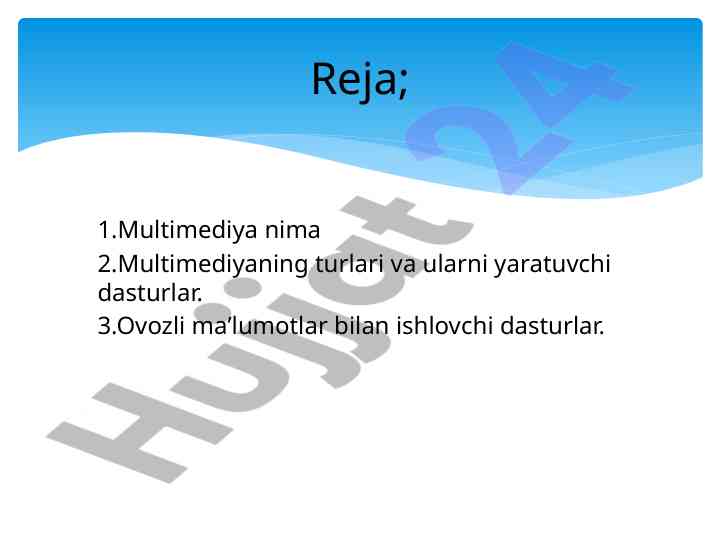 Reja;

1.Multimediya nima
2.Multimediyaning turlari va ularni yaratuvchi dasturlar.
3.Ovozli ma’lumotlar bilan ishlovchi dasturlar.

Hujjat 24